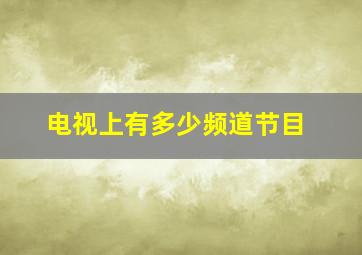 电视上有多少频道节目